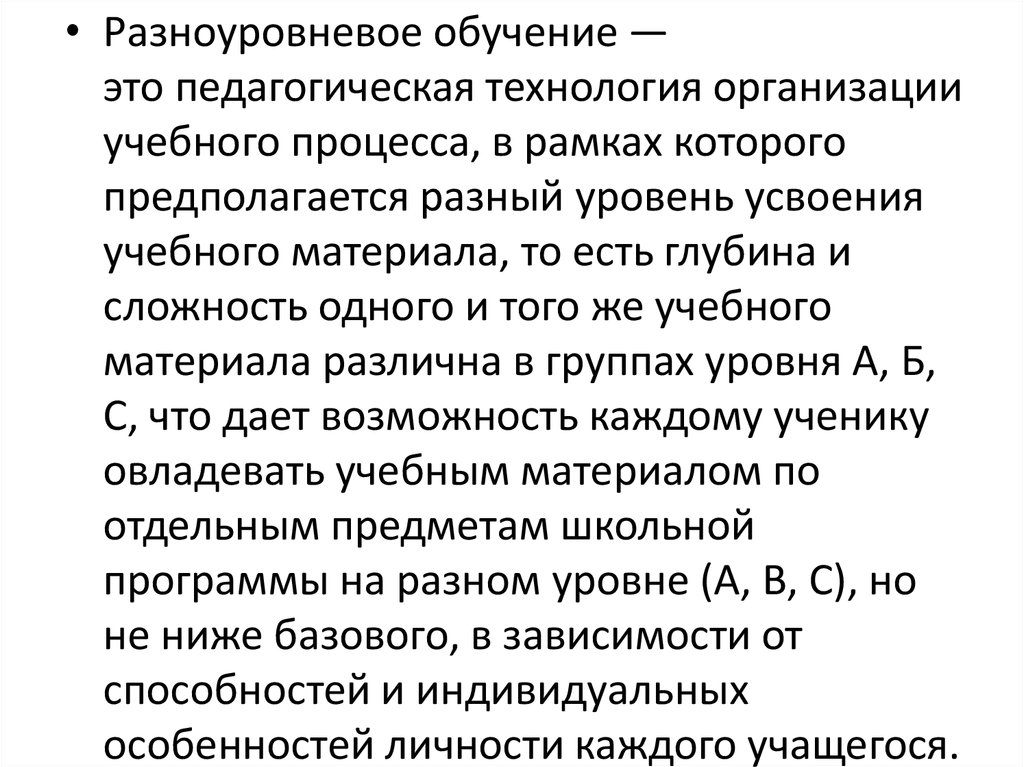 • Разноуровневое обучение — это педагогическая технология организации учебного процесса, в рамках которого предполагается разный уровень усвоения учебного материала, то есть глубина и сложность одного и того же учебного материала различна в группах уровня А, Б, С, что дает возможность каждому ученику овладевать учебным материалом по отдельным предметам школьной программы на разном уровне (А, В, С), но не ниже базового, в зависимости от способностей и индивидуальных особенностей личности каждого учащегося.